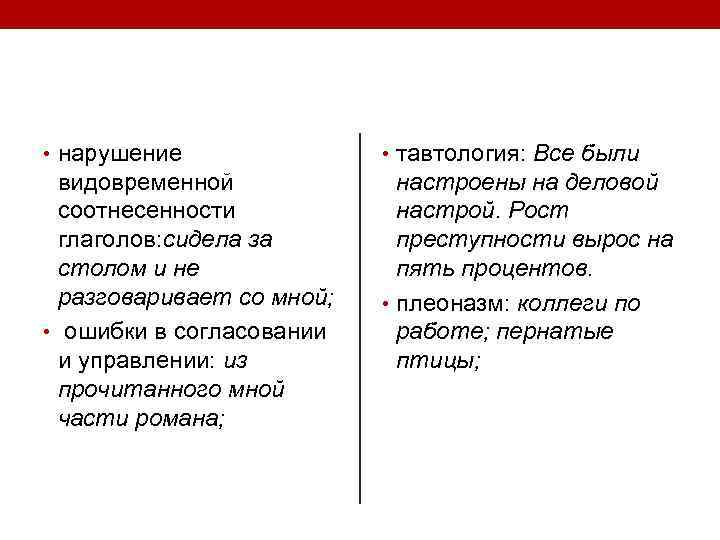 • нарушение видовременной соотнесенности глаголов:сидела за столом и не разговаривает со мной;

• ошибки в согласовании и управлении: из прочитанного мной части романа;

• тавтология: Все были настроены на деловой настрой. Рост преступности вырос на пять процентов.

• плеоназм: коллеги по работе; пернатые птицы;